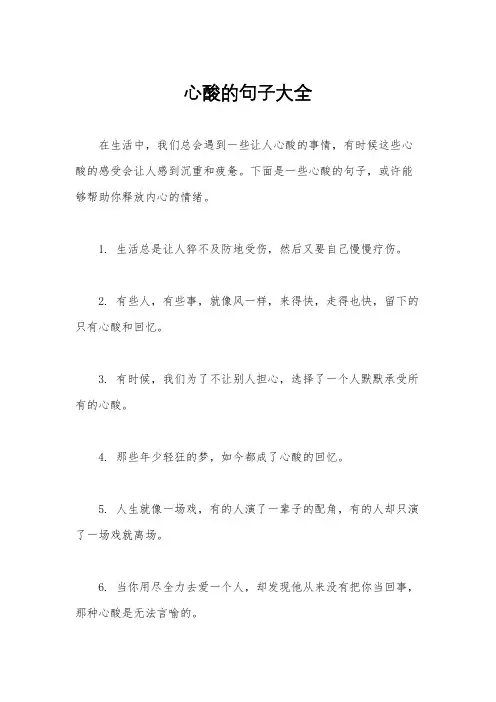 心酸的句子大全

在生活中，我们总会遇到一些让人心酸的事情，有时候这些心酸的感受会让人感到沉重和疲惫。下面是一些心酸的句子，或许能够帮助你释放内心的情绪。

1. 生活总是让人猝不及防地受伤，然后又要自己慢慢疗伤。

2. 有些人，有些事，就像风一样，来得快，走得也快，留下的只有心酸和回忆。

3. 有时候，我们为了不让别人担心，选择了一个人默默承受所有的心酸。

4. 那些年少轻狂的梦，如今都成了心酸的回忆。

5. 人生就像一场戏，有的人演了一辈子的配角，有的人却只演了一场戏就离场。

6. 当你用尽全力去爱一个人，却发现他从来没有把你当回事，那种心酸是无法言喻的。